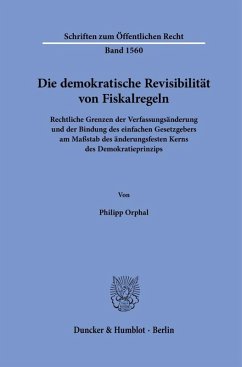 Schriften zum Öffentlichen Recht

Band 1560

Die demokratische Revisibilität von Fiskalregeln

Rechtliche Grenzen der Verfassungsänderung und der Bindung des einfachen Gesetzgebers am Maßstab des änderungsfesten Kerns des Demokratieprinzips

Von

Philipp Orphal

Duncker & Humblot · Berlin